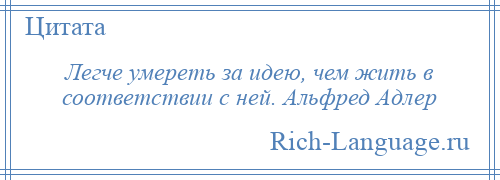 Цитата

Легче умереть за идею, чем жить в соответствии с ней. Альфред Адлер

Rich-Language.ru